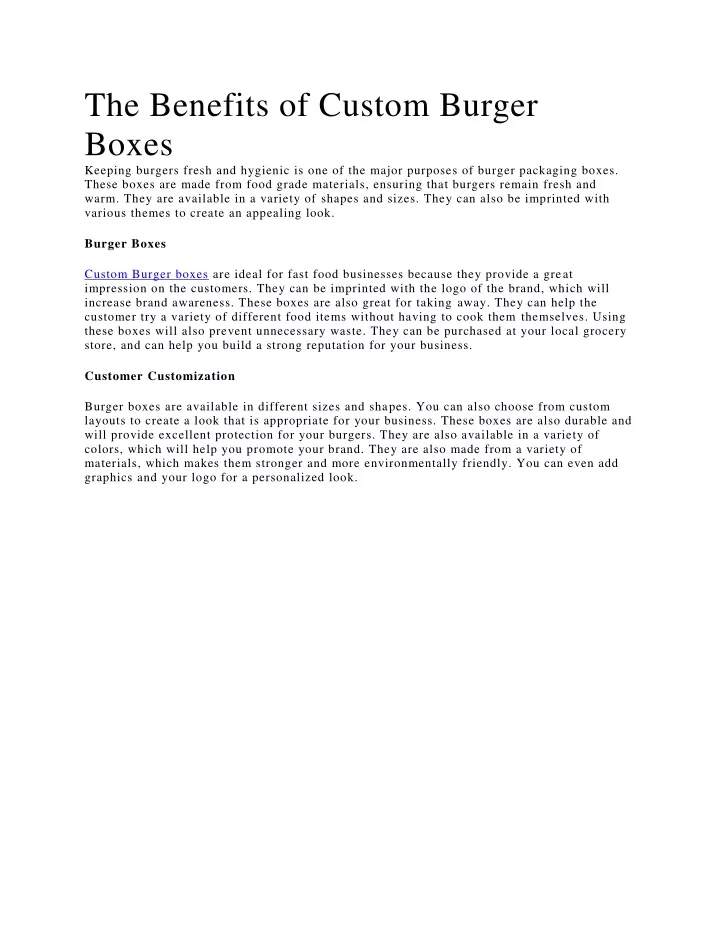 The Benefits of Custom Burger Boxes

Keeping burgers fresh and hygienic is one of the major purposes of burger packaging boxes. These boxes are made from food grade materials, ensuring that burgers remain fresh and warm. They are available in a variety of shapes and sizes. They can also be imprinted with various themes to create an appealing look.

Burger Boxes

Custom Burger boxes are ideal for fast food businesses because they provide a great impression on the customers. They can be imprinted with the logo of the brand, which will increase brand awareness. These boxes are also great for taking away. They can help the customer try a variety of different food items without having to cook them themselves. Using these boxes will also prevent unnecessary waste. They can be purchased at your local grocery store, and can help you build a strong reputation for your business.

Customer Customization

Burger boxes are available in different sizes and shapes. You can also choose from custom layouts to create a look that is appropriate for your business. These boxes are also durable and will provide excellent protection for your burgers. They are also available in a variety of colors, which will help you promote your brand. They are also made from a variety of materials, which makes them stronger and more environmentally friendly. You can even add graphics and your logo for a personalized look.